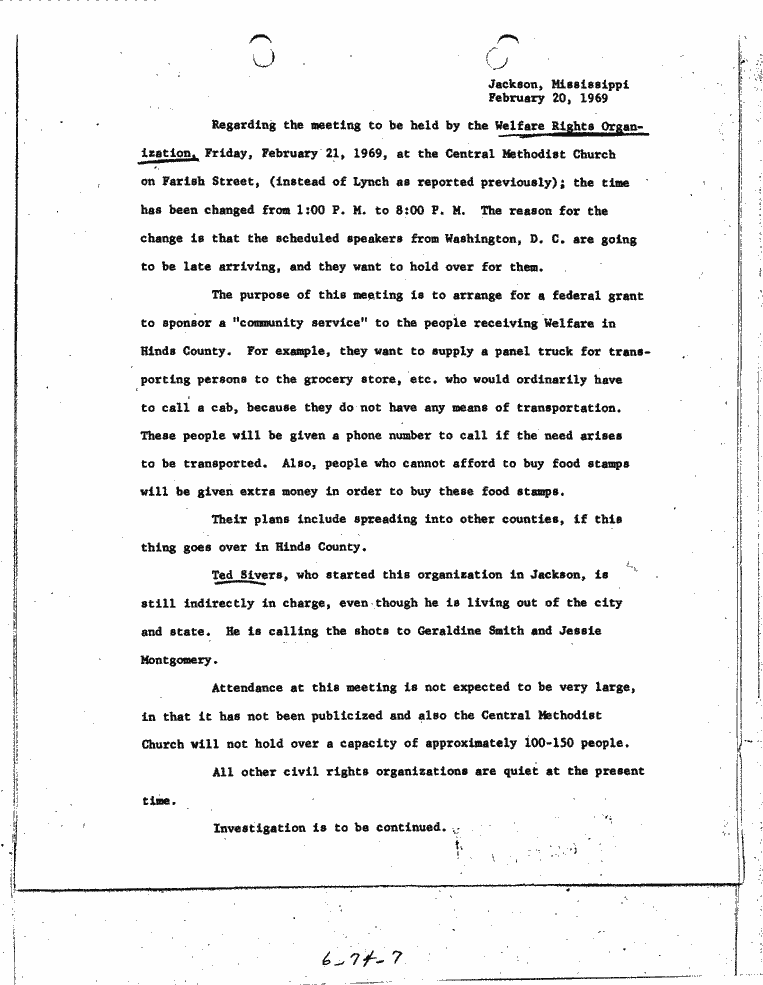 Jackson, Mississippi
February 20, 1969

Regarding the meeting to be held by the Welfare Rights Organization, Friday, February 21, 1969, at the Central Methodist Church on Farish Street, (instead of Lynch as reported previously); the time has been changed from 1:00 P. M. to 8:00 P. M. The reason for the change is that the scheduled speakers from Washington, D. C. are going to be late arriving, and they want to hold over for them.

The purpose of this meeting is to arrange for a federal grant to sponsor a "community service" to the people receiving Welfare in Hinds County. For example, they want to supply a panel truck for transporting persons to the grocery store, etc. who would ordinarily have to call a cab, because they do not have any means of transportation. These people will be given a phone number to call if the need arises to be transported. Also, people who cannot afford to buy food stamps will be given extra money in order to buy these food stamps.

Their plans include spreading into other counties, if this thing goes over in Hinds County.

Ted Sivers, who started this organization in Jackson, is still indirectly in charge, even though he is living out of the city and state. He is calling the shots to Geraldine Smith and Jessie Montgomery.

Attendance at this meeting is not expected to be very large, in that it has not been publicized and also the Central Methodist Church will not hold over a capacity of approximately 100-150 people.

All other civil rights organizations are quiet at the present time.

Investigation is to be continued.

6-74-7